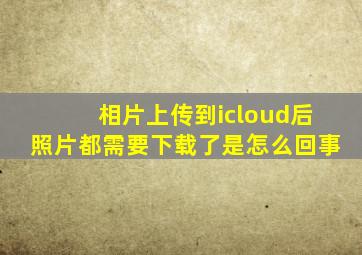 相片上传到icloud后
照片都需要下载了是怎么回事